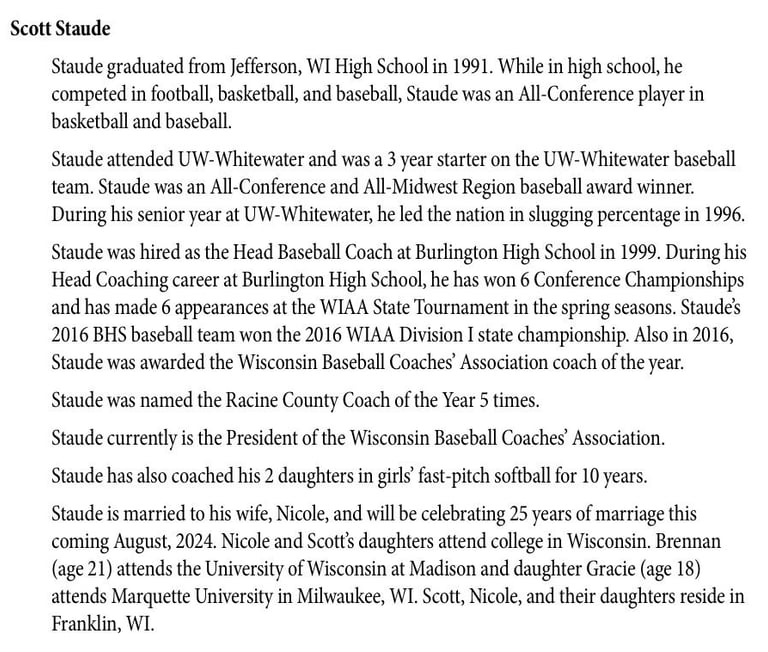 Scott Staude

Staude graduated from Jefferson, WI High School in 1991. While in high school, he competed in football, basketball, and baseball, Staude was an All-Conference player in basketball and baseball.

Staude attended UW-Whitewater and was a 3 year starter on the UW-Whitewater baseball team. Staude was an All-Conference and All-Midwest Region baseball award winner. During his senior year at UW-Whitewater, he led the nation in slugging percentage in 1996.

Staude was hired as the Head Baseball Coach at Burlington High School in 1999. During his Head Coaching career at Burlington High School, he has won 6 Conference Championships and has made 6 appearances at the WIAA State Tournament in the spring seasons. Staude's 2016 BHS baseball team won the 2016 WIAA Division I state championship. Also in 2016, Staude was awarded the Wisconsin Baseball Coaches' Association coach of the year.

Staude was named the Racine County Coach of the Year 5 times.

Staude currently is the President of the Wisconsin Baseball Coaches' Association.

Staude has also coached his 2 daughters in girls' fast-pitch softball for 10 years.

Staude is married to his wife, Nicole, and will be celebrating 25 years of marriage this coming August, 2024. Nicole and Scott's daughters attend college in Wisconsin. Brennan (age 21) attends the University of Wisconsin at Madison and daughter Gracie (age 18) attends Marquette University in Milwaukee, WI. Scott, Nicole, and their daughters reside in Franklin, WI.